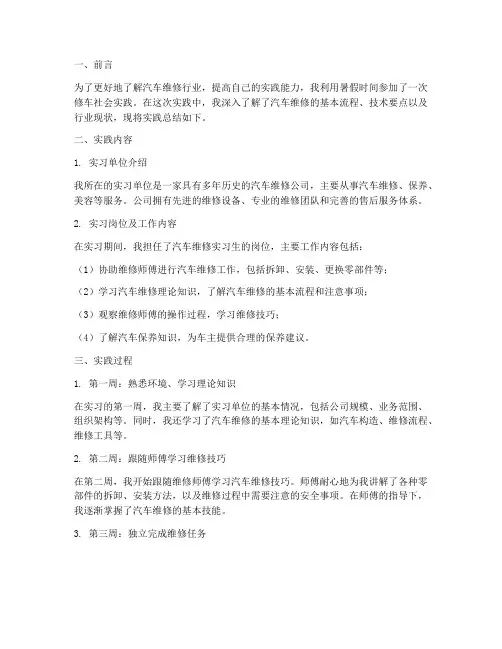 一、前言

为了更好地了解汽车维修行业，提高自己的实践能力，我利用暑假时间参加了一次修车社会实践。在这次实践中，我深入了解了汽车维修的基本流程、技术要点以及行业现状，现将实践总结如下。

二、实践内容

1. 实习单位介绍

我所在的实习单位是一家具有多年历史的汽车维修公司，主要从事汽车维修、保养、美容等服务。公司拥有先进的维修设备、专业的维修团队和完善的售后服务体系。

2. 实习岗位及工作内容

在实习期间，我担任了汽车维修实习生的岗位，主要工作内容包括：

（1）协助维修师傅进行汽车维修工作，包括拆卸、安装、更换零部件等；

（2）学习汽车维修理论知识，了解汽车维修的基本流程和注意事项；

（3）观察维修师傅的操作过程，学习维修技巧；

（4）了解汽车保养知识，为车主提供合理的保养建议。

三、实践过程

1. 第一周：熟悉环境、学习理论知识

在实习的第一周，我主要了解了实习单位的基本情况，包括公司规模、业务范围、组织架构等。同时，我还学习了汽车维修的基本理论知识，如汽车构造、维修流程、维修工具等。

2. 第二周：跟随师傅学习维修技巧

在第二周，我开始跟随维修师傅学习汽车维修技巧。师傅耐心地为我讲解了各种零部件的拆卸、安装方法，以及维修过程中需要注意的安全事项。在师傅的指导下，我逐渐掌握了汽车维修的基本技能。

3. 第三周：独立完成维修任务